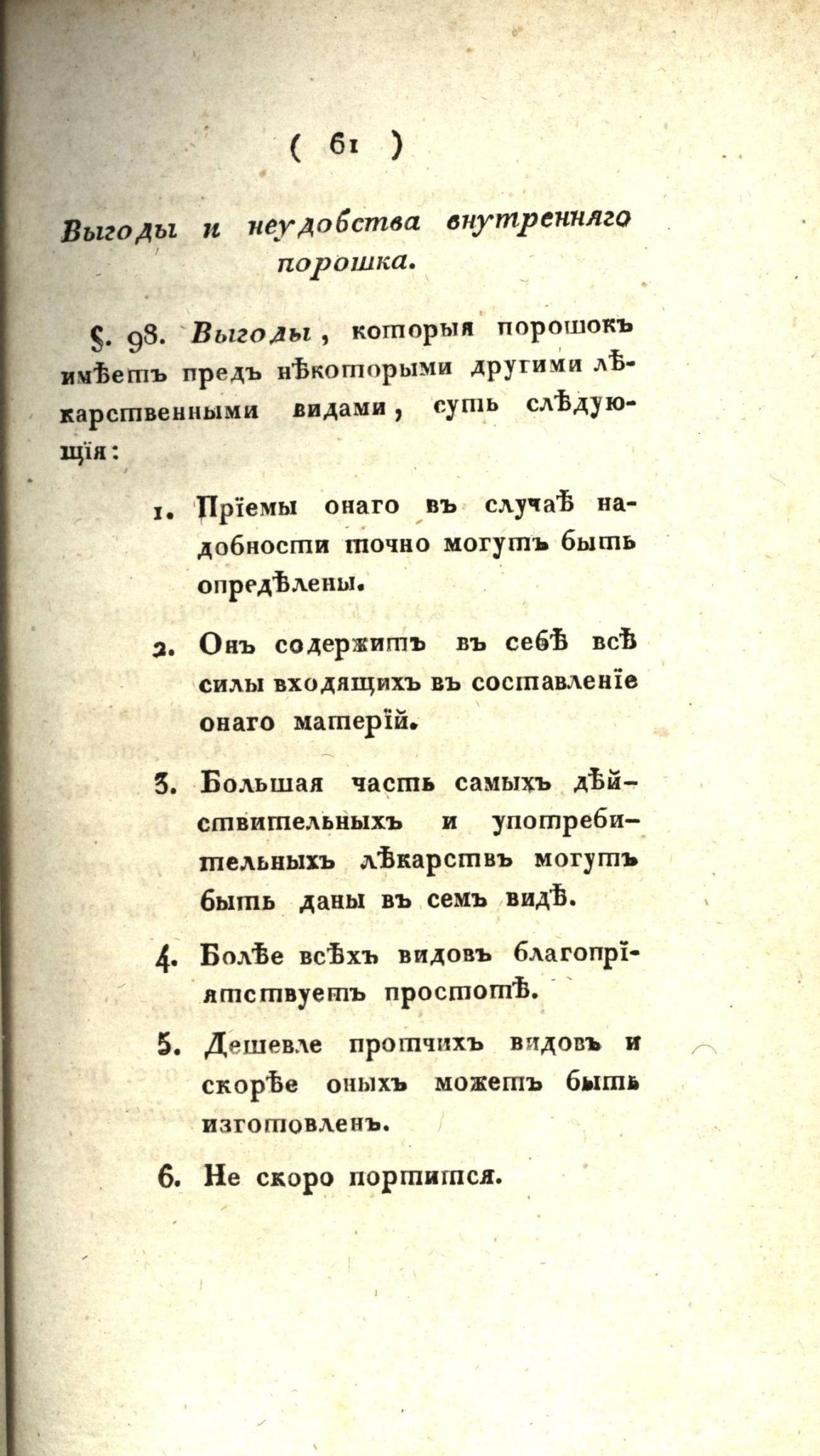 ( 61 )

Выгоды и неудобства внутренняго порошка.

§. 98. Выгоды, которыя порошокъ имѣетъ предъ нѣкоторыми другими лѣкарственными видами, суть слѣдующія:

1. Прїемы онаго въ случаѣ надобности точно могутъ быть опредѣлены.

2. Онъ содержитъ въ себѣ всѣ силы входящихъ въ составленїе онаго матерїй.

3. Большая часть самыхъ дѣйствительныхъ и употребительныхъ лѣкарствъ могутъ быть даны въ семъ видѣ.

4. Болѣе всѣхъ видовъ благопрїятствуетъ простотѣ.

5. Дешевле прочихъ видовъ и скорѣе оныхъ можетъ быть изготовленъ.

6. Не скоро портится.